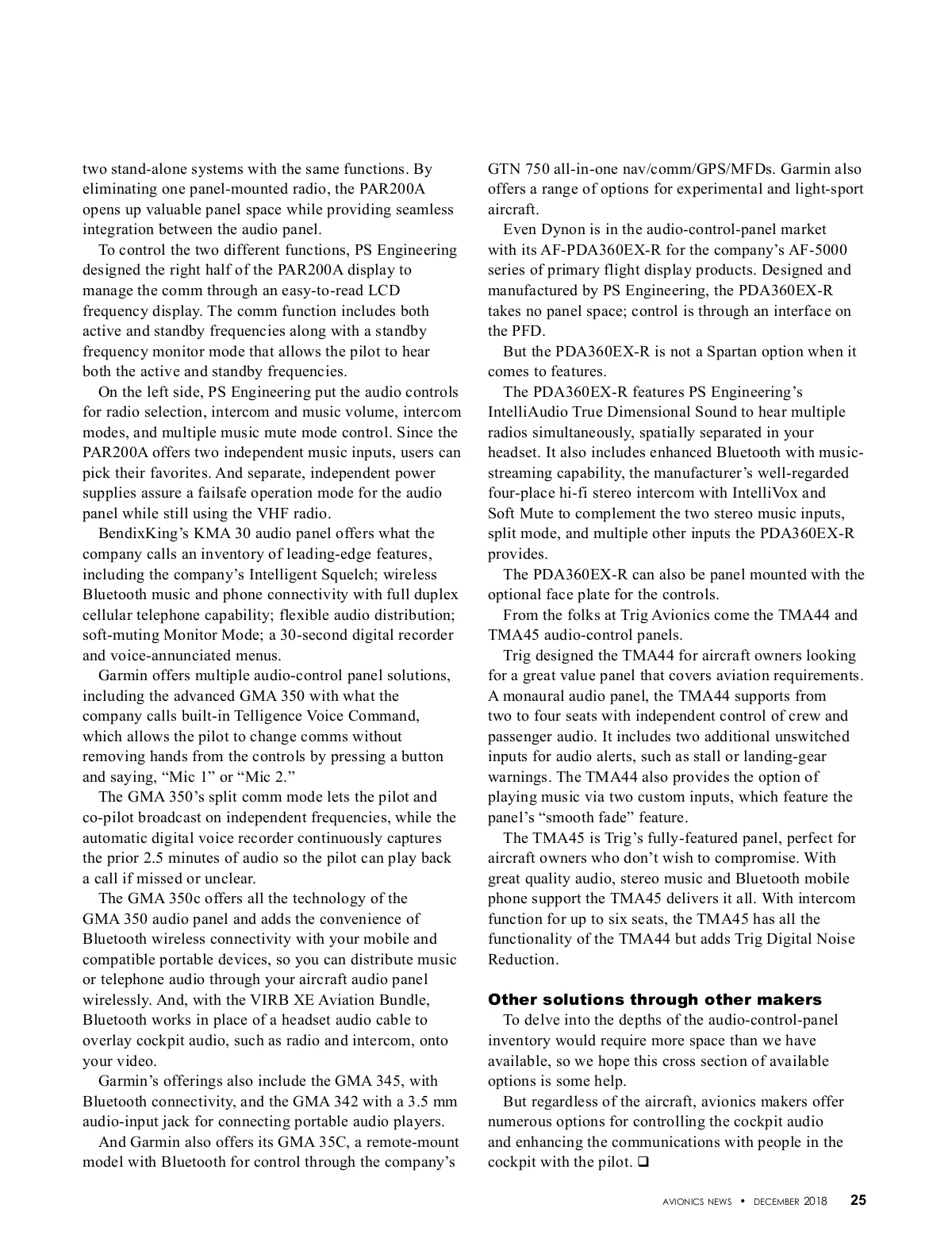 two stand-alone systems with the same functions. By eliminating one panel-mounted radio, the PAR200A opens up valuable panel space while providing seamless integration between the audio panel.

To control the two different functions, PS Engineering designed the right half of the PAR200A display to manage the comm through an easy-to-read LCD frequency display. The comm function includes both active and standby frequencies along with a standby frequency monitor mode that allows the pilot to hear both the active and standby frequencies.

On the left side, PS Engineering put the audio controls for radio selection, intercom and music volume, intercom modes, and multiple music mute mode control. Since the PAR200A offers two independent music inputs, users can pick their favorites. And separate, independent power supplies assure a failsafe operation mode for the audio panel while still using the VHF radio.

BendixKing's KMA 30 audio panel offers what the company calls an inventory of leading-edge features, including the company's Intelligent Squelch; wireless Bluetooth music and phone connectivity with full duplex cellular telephone capability; flexible audio distribution; soft-muting Monitor Mode; a 30-second digital recorder and voice-annunciated menus.

Garmin offers multiple audio-control panel solutions, including the advanced GMA 350 with what the company calls built-in Telligence Voice Command, which allows the pilot to change comms without removing hands from the controls by pressing a button and saying, "Mic 1" or "Mic 2."

The GMA 350's split comm mode lets the pilot and co-pilot broadcast on independent frequencies, while the automatic digital voice recorder continuously captures the prior 2.5 minutes of audio so the pilot can play back a call if missed or unclear.

The GMA 350c offers all the technology of the GMA 350 audio panel and adds the convenience of Bluetooth wireless connectivity with your mobile and compatible portable devices, so you can distribute music or telephone audio through your aircraft audio panel wirelessly. And, with the VIRB XE Aviation Bundle, Bluetooth works in place of a headset audio cable to overlay cockpit audio, such as radio and intercom, onto your video.

Garmin's offerings also include the GMA 345, with Bluetooth connectivity, and the GMA 342 with a 3.5 mm audio-input jack for connecting portable audio players.

And Garmin also offers its GMA 35C, a remote-mount model with Bluetooth for control through the company's GTN 750 all-in-one nav/comm/GPS/MFDs. Garmin also offers a range of options for experimental and light-sport aircraft.

Even Dynon is in the audio-control-panel market with its AF-PDA360EX-R for the company's AF-5000 series of primary flight display products. Designed and manufactured by PS Engineering, the PDA360EX-R takes no panel space; control is through an interface on the PFD.

But the PDA360EX-R is not a Spartan option when it comes to features.

The PDA360EX-R features PS Engineering's IntelliAudio True Dimensional Sound to hear multiple radios simultaneously, spatially separated in your headset. It also includes enhanced Bluetooth with music-streaming capability, the manufacturer's well-regarded four-place hi-fi stereo intercom with IntelliVox and Soft Mute to complement the two stereo music inputs, split mode, and multiple other inputs the PDA360EX-R provides.

The PDA360EX-R can also be panel mounted with the optional face plate for the controls.

From the folks at Trig Avionics come the TMA44 and TMA45 audio-control panels.

Trig designed the TMA44 for aircraft owners looking for a great value panel that covers aviation requirements. A monaural audio panel, the TMA44 supports from two to four seats with independent control of crew and passenger audio. It includes two additional unswitched inputs for audio alerts, such as stall or landing-gear warnings. The TMA44 also provides the option of playing music via two custom inputs, which feature the panel's "smooth fade" feature.

The TMA45 is Trig's fully-featured panel, perfect for aircraft owners who don't wish to compromise. With great quality audio, stereo music and Bluetooth mobile phone support the TMA45 delivers it all. With intercom function for up to six seats, the TMA45 has all the functionality of the TMA44 but adds Trig Digital Noise Reduction.

Other solutions through other makers

To delve into the depths of the audio-control-panel inventory would require more space than we have available, so we hope this cross section of available options is some help.

But regardless of the aircraft, avionics makers offer numerous options for controlling the cockpit audio and enhancing the communications with people in the cockpit with the pilot. ❑

AVIONICS NEWS • DECEMBER 2018 25